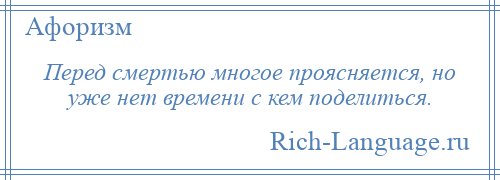 Афоризм

Перед смертью многое проясняется, но уже нет времени с кем поделиться.

Rich-Language.ru